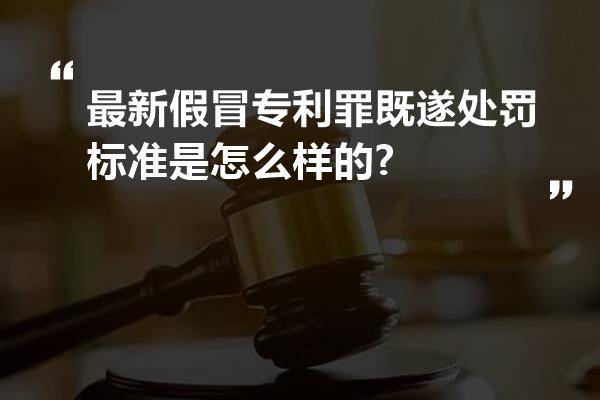 “ 最新假冒专利罪既遂处罚标准是怎么样的? ”